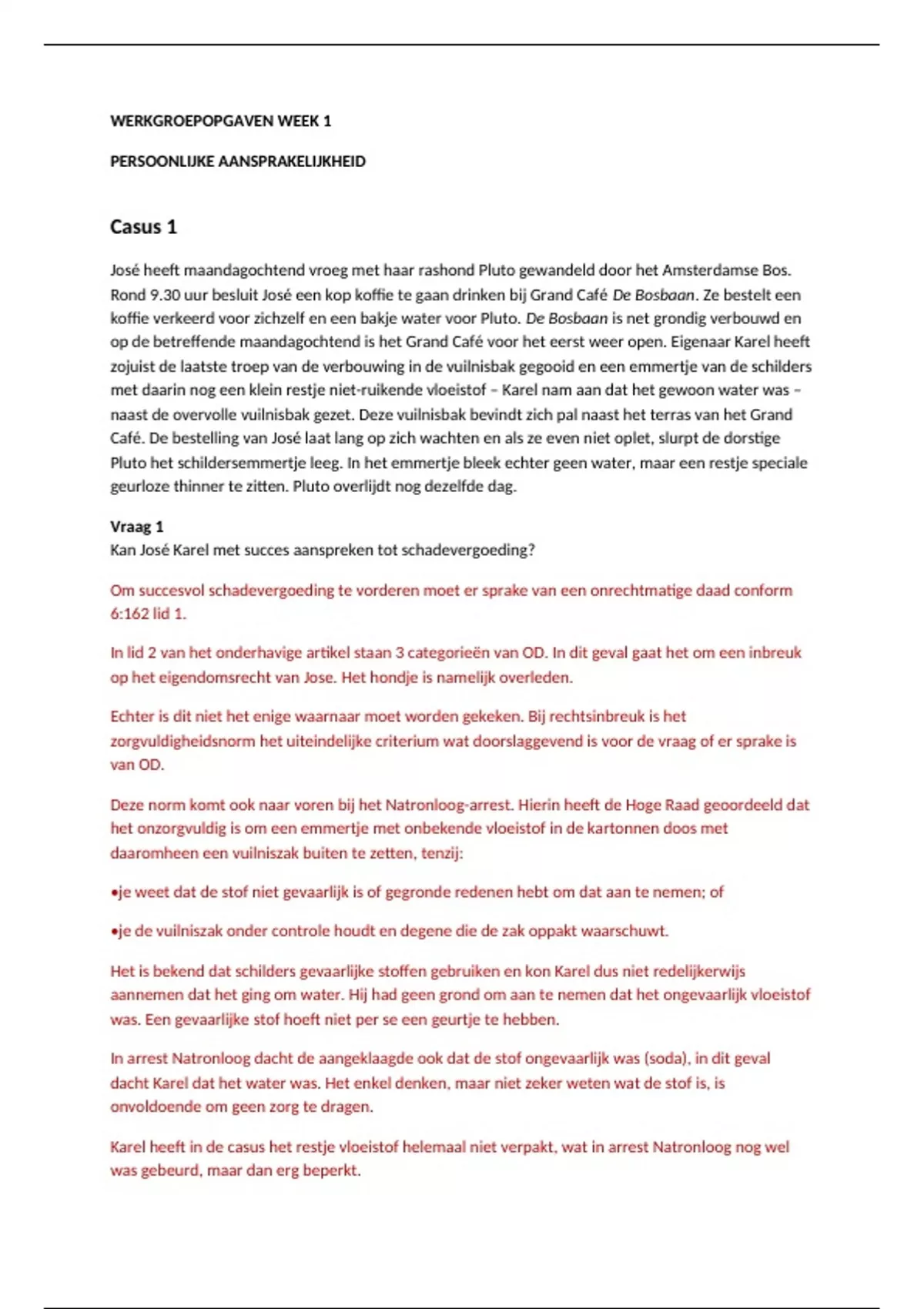 WERKGROEPOPGAVEN WEEK 1

PERSOONLIJKE AANSPRAKELIJKHEID

Casus 1

José heeft maandagochtend vroeg met haar rashond Pluto gewandeld door het Amsterdamse Bos. Rond 9.30 uur besluit José een kop koffie te gaan drinken bij Grand Café De Bosbaan. Ze bestelt een koffie verkeerd voor zichzelf en een bakje water voor Pluto. De Bosbaan is net grondig verbouwd en op de betreffende maandagochtend is het Grand Café voor het eerst weer open. Eigenaar Karel heeft zojuist de laatste troep van de verbouwing in de vuilnisbak gegooid en een emmertje van de schilders met daarin nog een klein restje niet-ruikende vloeistof – Karel nam aan dat het gewoon water was – naast de overvolle vuilnisbak gezet. Deze vuilnisbak bevindt zich pal naast het terras van het Grand Café. De bestelling van José laat lang op zich wachten en als ze even niet oplet, slurpt de dorstige Pluto het schildersemmertje leeg. In het emmertje bleek echter geen water, maar een restje speciale geurloze thinner te zitten. Pluto overlijdt nog dezelfde dag.

Vraag 1
Kan José Karel met succes aanspreken tot schadevergoeding?

Om succesvol schadevergoeding te vorderen moet er sprake van een onrechtmatige daad conform 6:162 lid 1.

In lid 2 van het onderhavige artikel staan 3 categorieën van OD. In dit geval gaat het om een inbreuk op het eigendomsrecht van Jose. Het hondje is namelijk overleden.

Echter is dit niet het enige waarnaar moet worden gekeken. Bij rechtsinbreuk is het zorgvuldigheidsnorm het uiteindelijke criterium wat doorslaggevend is voor de vraag of er sprake is van OD.

Deze norm komt ook naar voren bij het Natronloog-arrest. Hierin heeft de Hoge Raad geoordeeld dat het onzorgvuldig is om een emmertje met onbekende vloeistof in de kartonnen doos met daaromheen een vuilniszak buiten te zetten, tenzij:

•je weet dat de stof niet gevaarlijk is of gegronde redenen hebt om dat aan te nemen; of

•je de vuilniszak onder controle houdt en degene die de zak oppakt waarschuwt.

Het is bekend dat schilders gevaarlijke stoffen gebruiken en kon Karel dus niet redelijkerwijs aannemen dat het ging om water. Hij had geen grond om aan te nemen dat het ongevaarlijk vloeistof was. Een gevaarlijke stof hoeft niet per se een geurtje te hebben.

In arrest Natronloog dacht de aangeklaagde ook dat de stof ongevaarlijk was (soda), in dit geval dacht Karel dat het water was. Het enkel denken, maar niet zeker weten wat de stof is, is onvoldoende om geen zorg te dragen.

Karel heeft in de casus het restje vloeistof helemaal niet verpakt, wat in arrest Natronloog nog wel was gebeurd, maar dan erg beperkt.